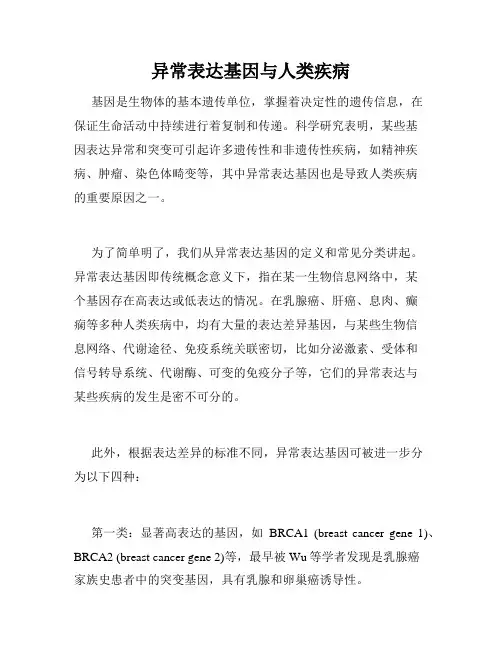 异常表达基因与人类疾病

基因是生物体的基本遗传单位，掌握着决定性的遗传信息，在保证生命活动中持续进行着复制和传递。科学研究表明，某些基因表达异常和突变可引起许多遗传性和非遗传性疾病，如精神疾病、肿瘤、染色体畸变等，其中异常表达基因也是导致人类疾病的重要原因之一。

为了简单明了，我们从异常表达基因的定义和常见分类讲起。异常表达基因即传统概念意义下，指在某一生物信息网络中，某个基因存在高表达或低表达的情况。在乳腺癌、肝癌、息肉、癫痫等多种人类疾病中，均有大量的表达差异基因，与某些生物信息网络、代谢途径、免疫系统关联密切，比如分泌激素、受体和信号转导系统、代谢酶、可变的免疫分子等，它们的异常表达与某些疾病的发生是密不可分的。

此外，根据表达差异的标准不同，异常表达基因可被进一步分为以下四种：

第一类：显著高表达的基因，如 BRCA1 (breast cancer gene 1)、BRCA2 (breast cancer gene 2)等，最早被 Wu 等学者发现是乳腺癌家族史患者中的突变基因，具有乳腺和卵巢癌诱导性。